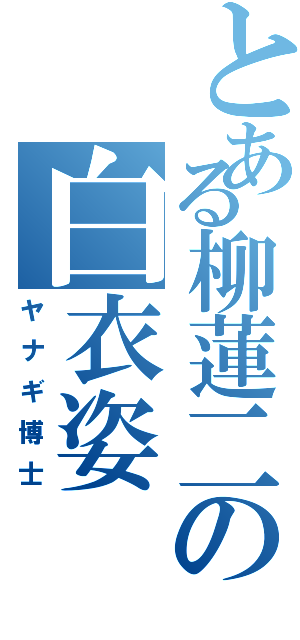 とある柳蓮二の白衣姿

ヤナギ博士